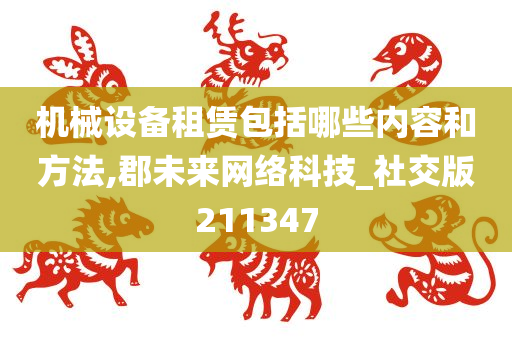 机械设备租赁包括哪些内容和方法,郡未来网络科技_社交版211347